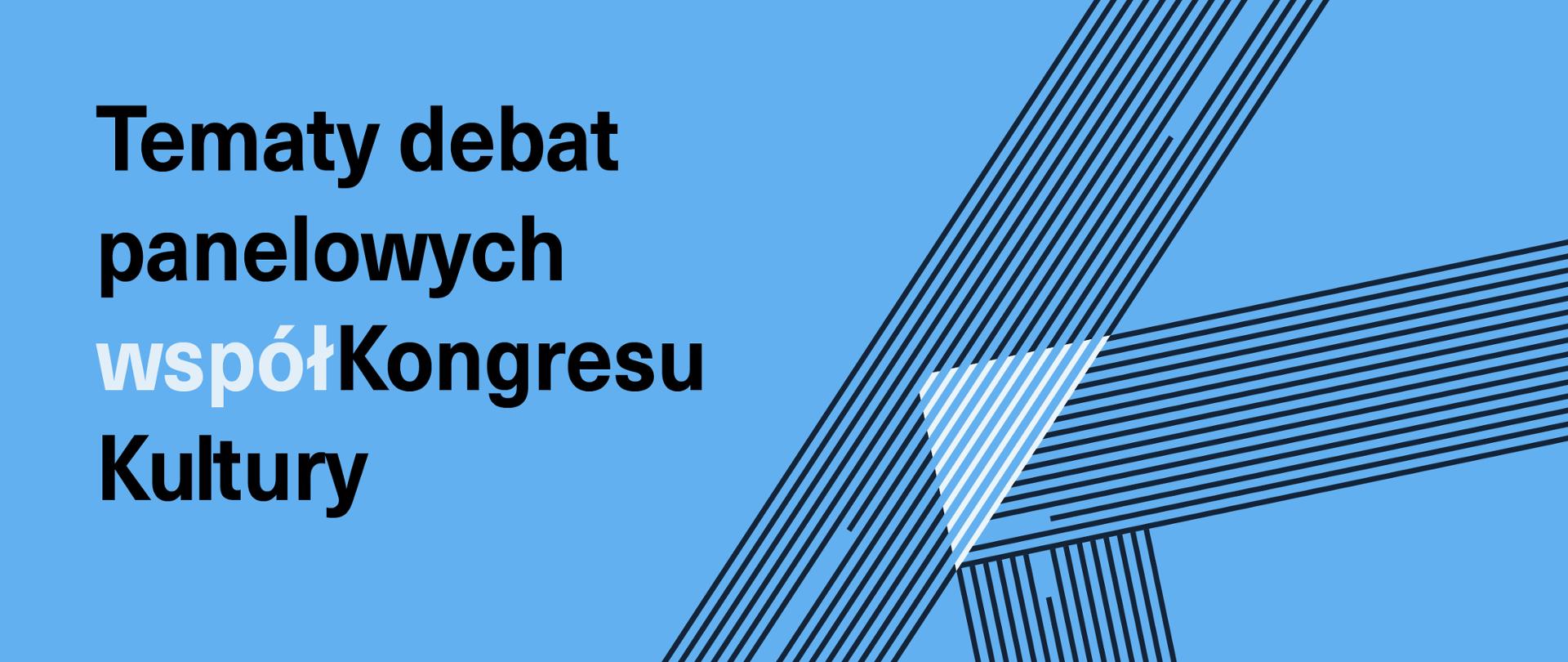 Tematy debat panelowych współKongresu Kultury